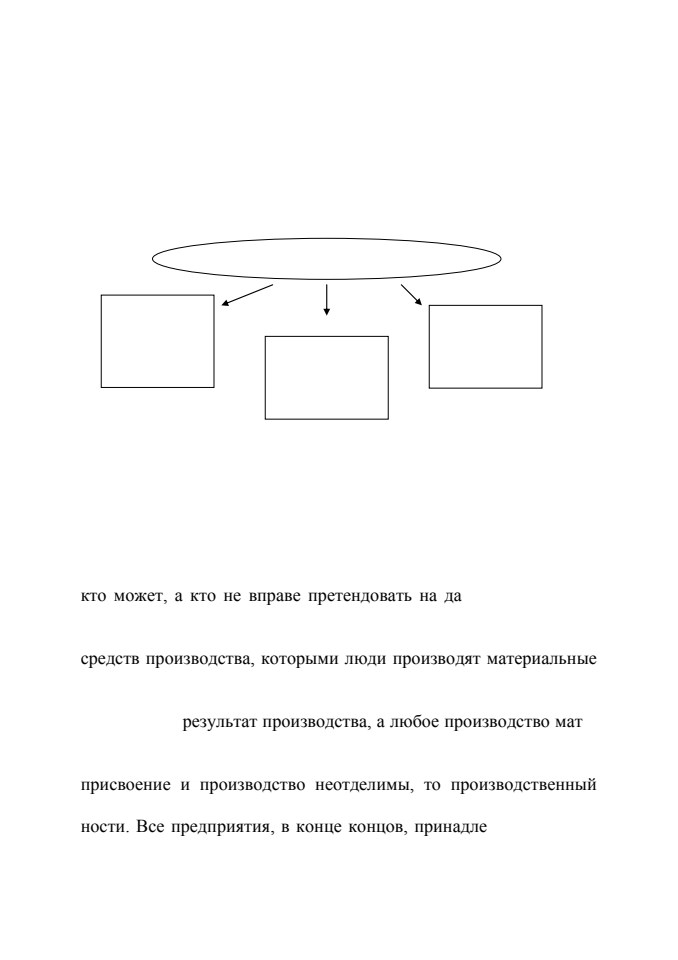 кто может, а кто не вправе претендовать на да

средств производства, которыми люди производят материальные

результат производства, а любое производство мат

присвоение и производство неотделимы, то производственный

ности. Все предприятия, в конце концов, принадле